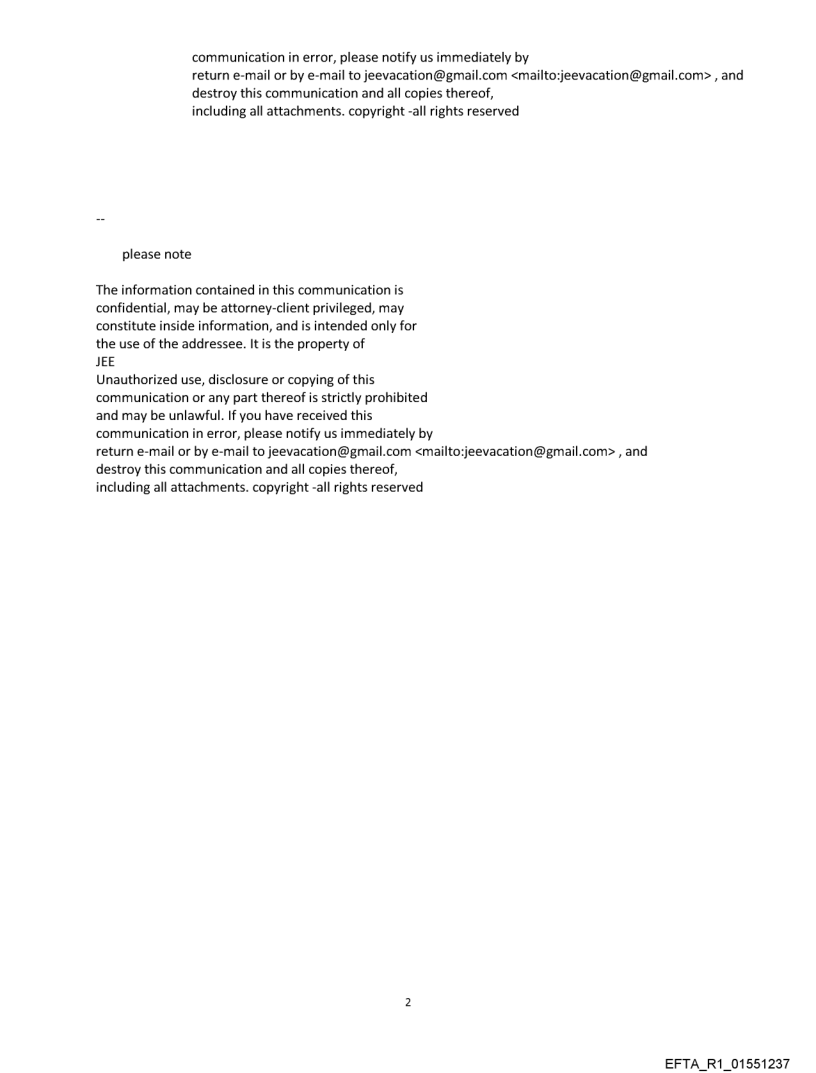 communication in error, please notify us immediately by return e-mail or by e-mail to jeevacation@gmail.com <mailto:jeevacation@gmail.com> , and destroy this communication and all copies thereof, including all attachments. copyright -all rights reserved

--

please note

The information contained in this communication is confidential, may be attorney-client privileged, may constitute inside information, and is intended only for the use of the addressee. It is the property of
JEE
Unauthorized use, disclosure or copying of this communication or any part thereof is strictly prohibited and may be unlawful. If you have received this communication in error, please notify us immediately by return e-mail or by e-mail to jeevacation@gmail.com <mailto:jeevacation@gmail.com> , and destroy this communication and all copies thereof, including all attachments. copyright -all rights reserved

2

EFTA_R1_01551237